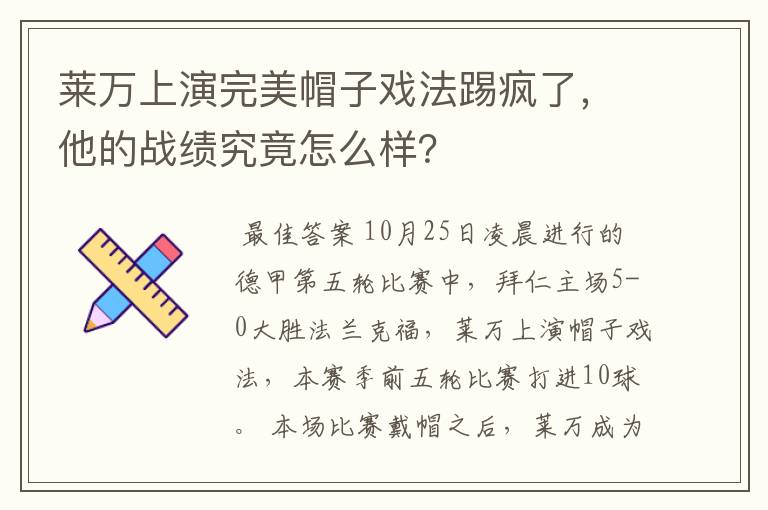 莱万上演完美帽子戏法踢疯了，他的战绩究竟怎么样？

最佳答案 10月25日凌晨进行的德甲第五轮比赛中，拜仁主场5-0大胜法兰克福，莱万上演帽子戏法，本赛季前五轮比赛打进10球。 本场比赛戴帽之后，莱万成为